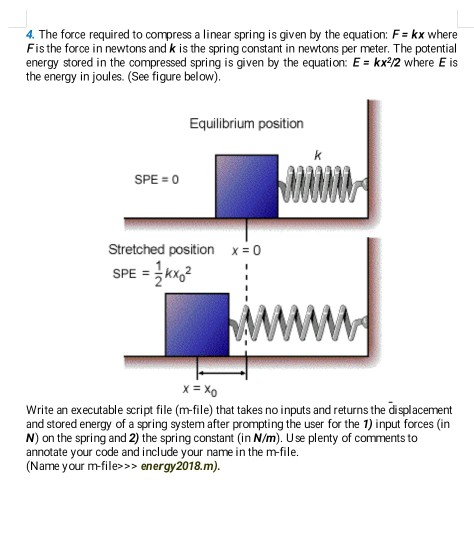 4. The force required to compress a linear spring is given by the equation: $F = kx$ where $F$ is the force in newtons and $k$ is the spring constant in newtons per meter. The potential energy stored in the compressed spring is given by the equation: $E = kx^2/2$ where $E$ is the energy in joules. (See figure below).

Equilibrium position

$k$

SPE = 0

Stretched position $x = 0$

SPE $= \frac{1}{2}kx_0^2$

$x = x_0$

Write an executable script file (m-file) that takes no inputs and returns the displacement and stored energy of a spring system after prompting the user for the 1) input forces (in N) on the spring and 2) the spring constant (in N/m). Use plenty of comments to annotate your code and include your name in the m-file.
(Name your m-file>>> energy2018.m).